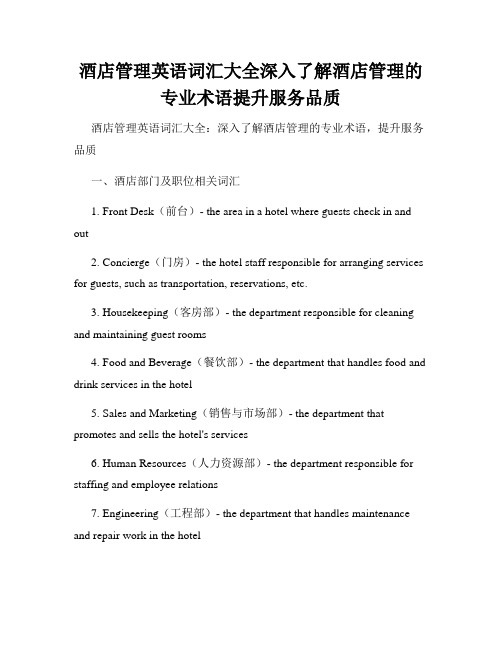 酒店管理英语词汇大全深入了解酒店管理的专业术语提升服务品质

酒店管理英语词汇大全：深入了解酒店管理的专业术语，提升服务品质

一、酒店部门及职位相关词汇

1. Front Desk（前台）- the area in a hotel where guests check in and out

2. Concierge（门房）- the hotel staff responsible for arranging services for guests, such as transportation, reservations, etc.

3. Housekeeping（客房部）- the department responsible for cleaning and maintaining guest rooms

4. Food and Beverage（餐饮部）- the department that handles food and drink services in the hotel

5. Sales and Marketing（销售与市场部）- the department that promotes and sells the hotel's services

6. Human Resources（人力资源部）- the department responsible for staffing and employee relations

7. Engineering（工程部）- the department that handles maintenance and repair work in the hotel